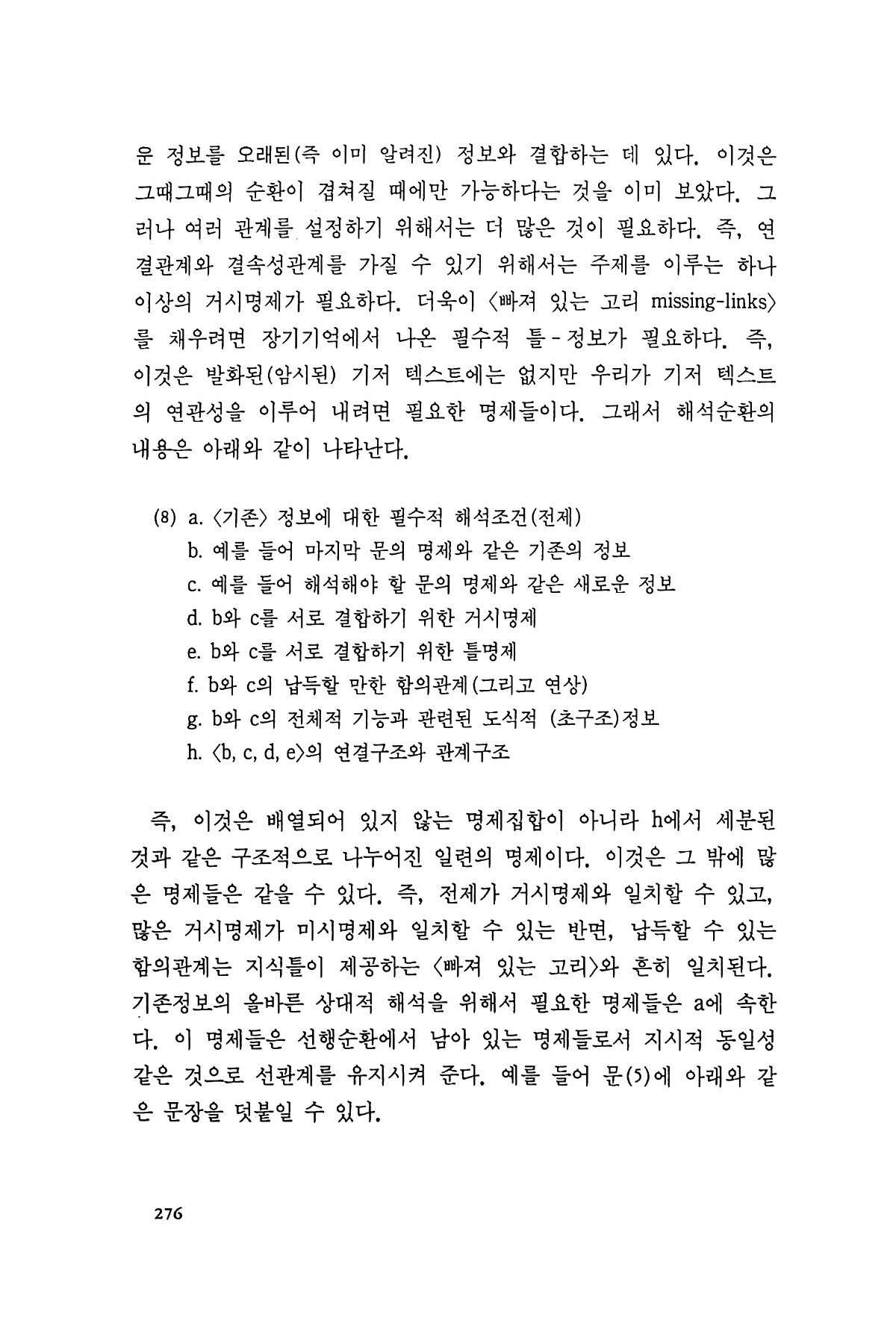 운 정보를 오래된(즉 이미 알려진) 정보와 결합하는 데 있다. 이것은 그때그때의 순환이 겹쳐질 때에만 가능하다는 것을 이미 보았다. 그러나 여러 관계를 설정하기 위해서는 더 많은 것이 필요하다. 즉, 연결관계와 결속성관계를 가질 수 있기 위해서는 주제를 이루는 하나 이상의 거시명제가 필요하다. 더욱이 〈빠져 있는 고리 missing-links〉를 채우려면 장기기억에서 나온 필수적 틀-정보가 필요하다. 즉, 이것은 발화된(암시된) 기저 텍스트에는 없지만 우리가 기저 텍스트의 연관성을 이루어 내려면 필요한 명제들이다. 그래서 해석순환의 내용은 아래와 같이 나타난다.

(8) a. 〈기존〉 정보에 대한 필수적 해석조건(전제)
b. 예를 들어 마지막 문의 명제와 같은 기존의 정보
c. 예를 들어 해석해야 할 문의 명제와 같은 새로운 정보
d. b와 c를 서로 결합하기 위한 거시명제
e. b와 c를 서로 결합하기 위한 틀명제
f. b와 c의 납득할 만한 함의관계(그리고 연상)
g. b와 c의 전체적 기능과 관련된 도식적 (초구조)정보
h. 〈b, c, d, e〉의 연결구조와 관계구조

즉, 이것은 배열되어 있지 않는 명제집합이 아니라 h에서 세분된 것과 같은 구조적으로 나누어진 일련의 명제이다. 이것은 그 밖에 많은 명제들은 같을 수 있다. 즉, 전제가 거시명제와 일치할 수 있고, 많은 거시명제가 미시명제와 일치할 수 있는 반면, 납득할 수 있는 함의관계는 지식틀이 제공하는 〈빠져 있는 고리〉와 흔히 일치된다. 기존정보의 올바른 상대적 해석을 위해서 필요한 명제들은 a에 속한다. 이 명제들은 선행순환에서 남아 있는 명제들로서 지시적 동일성 같은 것으로 선관계를 유지시켜 준다. 예를 들어 문(5)에 아래와 같은 문장을 덧붙일 수 있다.

276